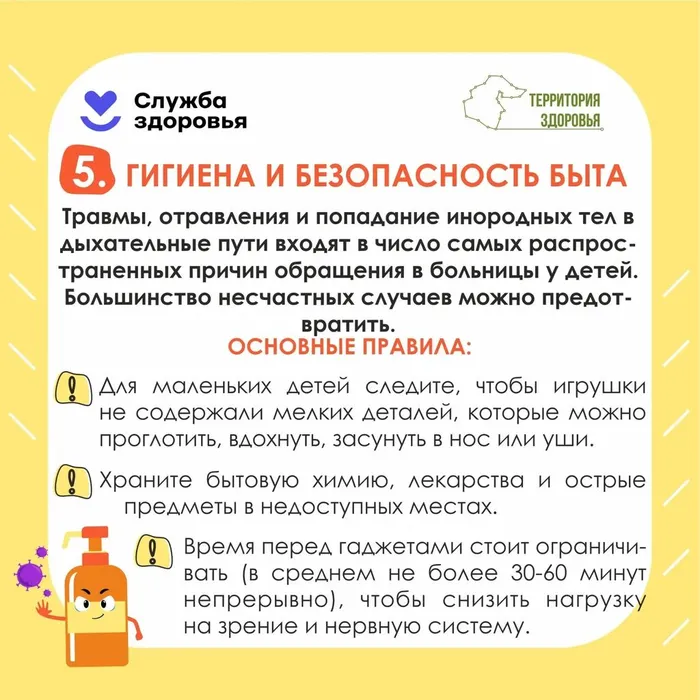 Служба здоровья

ТЕРРИТОРИЯ ЗДОРОВЬЯ

5. ГИГИЕНА И БЕЗОПАСНОСТЬ БЫТА

Травмы, отравления и попадание инородных тел в дыхательные пути входят в число самых распространенных причин обращения в больницы у детей. Большинство несчастных случаев можно предотвратить.

ОСНОВНЫЕ ПРАВИЛА:

! Для маленьких детей следите, чтобы игрушки не содержали мелких деталей, которые можно проглотить, вдохнуть, засунуть в нос или уши.

! Храните бытовую химию, лекарства и острые предметы в недоступных местах.

! Время перед гаджетами стоит ограничивать (в среднем не более 30-60 минут непрерывно), чтобы снизить нагрузку на зрение и нервную систему.